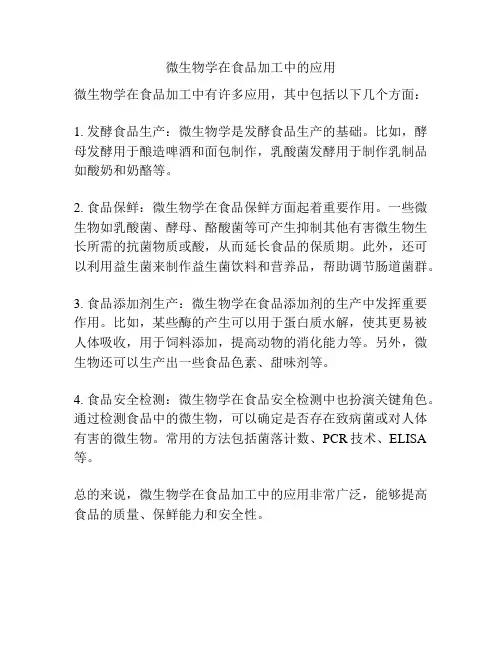 微生物学在食品加工中的应用

微生物学在食品加工中有许多应用，其中包括以下几个方面：

1. 发酵食品生产：微生物学是发酵食品生产的基础。比如，酵母发酵用于酿造啤酒和面包制作，乳酸菌发酵用于制作乳制品如酸奶和奶酪等。

2. 食品保鲜：微生物学在食品保鲜方面起着重要作用。一些微生物如乳酸菌、酵母、酪酸菌等可产生抑制其他有害微生物生长所需的抗菌物质或酸，从而延长食品的保质期。此外，还可以利用益生菌来制作益生菌饮料和营养品，帮助调节肠道菌群。

3. 食品添加剂生产：微生物学在食品添加剂的生产中发挥重要作用。比如，某些酶的产生可以用于蛋白质水解，使其更易被人体吸收，用于饲料添加，提高动物的消化能力等。另外，微生物还可以生产出一些食品色素、甜味剂等。

4. 食品安全检测：微生物学在食品安全检测中也扮演关键角色。通过检测食品中的微生物，可以确定是否存在致病菌或对人体有害的微生物。常用的方法包括菌落计数、PCR 技术、ELISA 等。

总的来说，微生物学在食品加工中的应用非常广泛，能够提高食品的质量、保鲜能力和安全性。